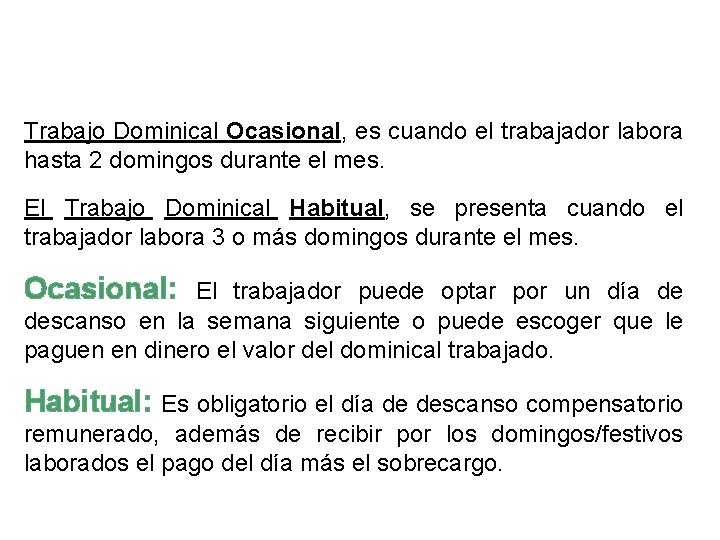 Trabajo Dominical Ocasional, es cuando el trabajador labora hasta 2 domingos durante el mes.

El Trabajo Dominical Habitual, se presenta cuando el trabajador labora 3 o más domingos durante el mes.

Ocasional: El trabajador puede optar por un día de descanso en la semana siguiente o puede escoger que le paguen en dinero el valor del dominical trabajado.

Habitual: Es obligatorio el día de descanso compensatorio remunerado, además de recibir por los domingos/festivos laborados el pago del día más el sobrecargo.